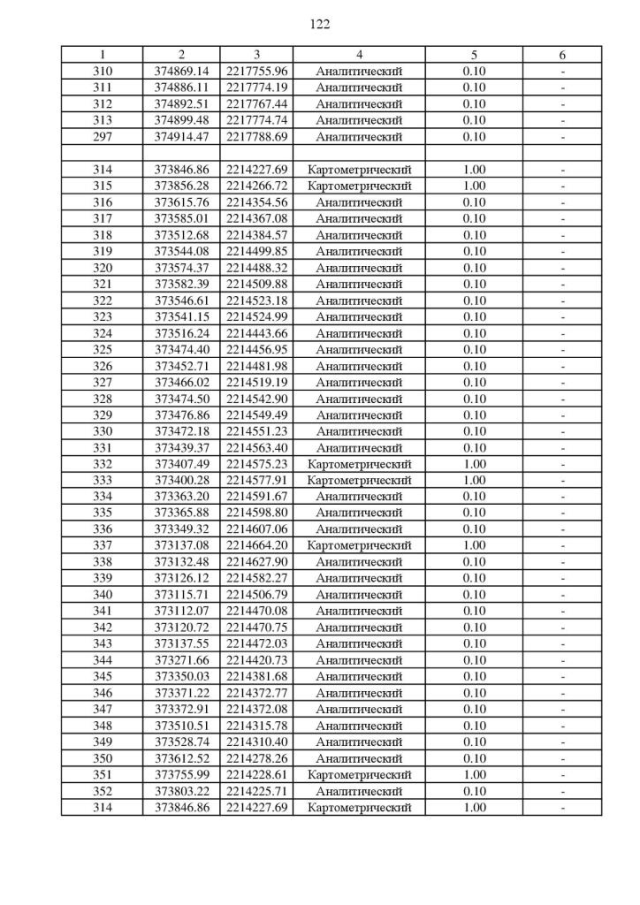 122

| 1 | 2 | 3 | 4 | 5 | 6 |
|---|---|---|---|---|---|
| 310 | 374869.14 | 2217755.96 | Аналитический | 0.10 | - |
| 311 | 374886.11 | 2217774.19 | Аналитический | 0.10 | - |
| 312 | 374892.51 | 2217767.44 | Аналитический | 0.10 | - |
| 313 | 374899.48 | 2217774.74 | Аналитический | 0.10 | - |
| 297 | 374914.47 | 2217788.69 | Аналитический | 0.10 | - |
| | | | | | |
| 314 | 373846.86 | 2214227.69 | Картометрический | 1.00 | - |
| 315 | 373856.28 | 2214266.72 | Картометрический | 1.00 | - |
| 316 | 373615.76 | 2214354.56 | Аналитический | 0.10 | - |
| 317 | 373585.01 | 2214367.08 | Аналитический | 0.10 | - |
| 318 | 373512.68 | 2214384.57 | Аналитический | 0.10 | - |
| 319 | 373544.08 | 2214499.85 | Аналитический | 0.10 | - |
| 320 | 373574.37 | 2214488.32 | Аналитический | 0.10 | - |
| 321 | 373582.39 | 2214509.88 | Аналитический | 0.10 | - |
| 322 | 373546.61 | 2214523.18 | Аналитический | 0.10 | - |
| 323 | 373541.15 | 2214524.99 | Аналитический | 0.10 | - |
| 324 | 373516.24 | 2214443.66 | Аналитический | 0.10 | - |
| 325 | 373474.40 | 2214456.95 | Аналитический | 0.10 | - |
| 326 | 373452.71 | 2214481.98 | Аналитический | 0.10 | - |
| 327 | 373466.02 | 2214519.19 | Аналитический | 0.10 | - |
| 328 | 373474.50 | 2214542.90 | Аналитический | 0.10 | - |
| 329 | 373476.86 | 2214549.49 | Аналитический | 0.10 | - |
| 330 | 373472.18 | 2214551.23 | Аналитический | 0.10 | - |
| 331 | 373439.37 | 2214563.40 | Аналитический | 0.10 | - |
| 332 | 373407.49 | 2214575.23 | Картометрический | 1.00 | - |
| 333 | 373400.28 | 2214577.91 | Картометрический | 1.00 | - |
| 334 | 373363.20 | 2214591.67 | Аналитический | 0.10 | - |
| 335 | 373365.88 | 2214598.80 | Аналитический | 0.10 | - |
| 336 | 373349.32 | 2214607.06 | Аналитический | 0.10 | - |
| 337 | 373137.08 | 2214664.20 | Картометрический | 1.00 | - |
| 338 | 373132.48 | 2214627.90 | Аналитический | 0.10 | - |
| 339 | 373126.12 | 2214582.27 | Аналитический | 0.10 | - |
| 340 | 373115.71 | 2214506.79 | Аналитический | 0.10 | - |
| 341 | 373112.07 | 2214470.08 | Аналитический | 0.10 | - |
| 342 | 373120.72 | 2214470.75 | Аналитический | 0.10 | - |
| 343 | 373137.55 | 2214472.03 | Аналитический | 0.10 | - |
| 344 | 373271.66 | 2214420.73 | Аналитический | 0.10 | - |
| 345 | 373350.03 | 2214381.68 | Аналитический | 0.10 | - |
| 346 | 373371.22 | 2214372.77 | Аналитический | 0.10 | - |
| 347 | 373372.91 | 2214372.08 | Аналитический | 0.10 | - |
| 348 | 373510.51 | 2214315.78 | Аналитический | 0.10 | - |
| 349 | 373528.74 | 2214310.40 | Аналитический | 0.10 | - |
| 350 | 373612.52 | 2214278.26 | Аналитический | 0.10 | - |
| 351 | 373755.99 | 2214228.61 | Картометрический | 1.00 | - |
| 352 | 373803.22 | 2214225.71 | Аналитический | 0.10 | - |
| 314 | 373846.86 | 2214227.69 | Картометрический | 1.00 | - |